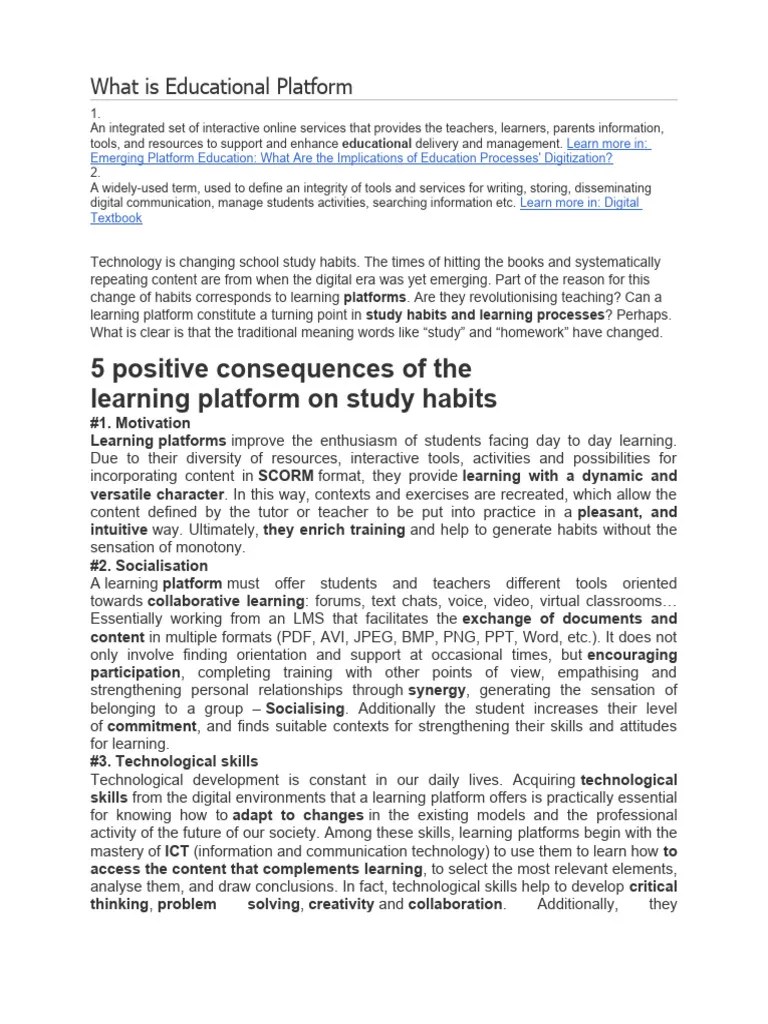 What is Educational Platform

1.
An integrated set of interactive online services that provides the teachers, learners, parents information, tools, and resources to support and enhance educational delivery and management. Learn more in: Emerging Platform Education: What Are the Implications of Education Processes' Digitization?
2.
A widely-used term, used to define an integrity of tools and services for writing, storing, disseminating digital communication, manage students activities, searching information etc. Learn more in: Digital Textbook

Technology is changing school study habits. The times of hitting the books and systematically repeating content are from when the digital era was yet emerging. Part of the reason for this change of habits corresponds to learning platforms. Are they revolutionising teaching? Can a learning platform constitute a turning point in study habits and learning processes? Perhaps. What is clear is that the traditional meaning words like “study” and “homework” have changed.

5 positive consequences of the learning platform on study habits

#1. Motivation
Learning platforms improve the enthusiasm of students facing day to day learning. Due to their diversity of resources, interactive tools, activities and possibilities for incorporating content in SCORM format, they provide learning with a dynamic and versatile character. In this way, contexts and exercises are recreated, which allow the content defined by the tutor or teacher to be put into practice in a pleasant, and intuitive way. Ultimately, they enrich training and help to generate habits without the sensation of monotony.
#2. Socialisation
A learning platform must offer students and teachers different tools oriented towards collaborative learning: forums, text chats, voice, video, virtual classrooms… Essentially working from an LMS that facilitates the exchange of documents and content in multiple formats (PDF, AVI, JPEG, BMP, PNG, PPT, Word, etc.). It does not only involve finding orientation and support at occasional times, but encouraging participation, completing training with other points of view, empathising and strengthening personal relationships through synergy, generating the sensation of belonging to a group – Socialising. Additionally the student increases their level of commitment, and finds suitable contexts for strengthening their skills and attitudes for learning.
#3. Technological skills
Technological development is constant in our daily lives. Acquiring technological skills from the digital environments that a learning platform offers is practically essential for knowing how to adapt to changes in the existing models and the professional activity of the future of our society. Among these skills, learning platforms begin with the mastery of ICT (information and communication technology) to use them to learn how to access the content that complements learning, to select the most relevant elements, analyse them, and draw conclusions. In fact, technological skills help to develop critical thinking, problem solving, creativity and collaboration. Additionally, they